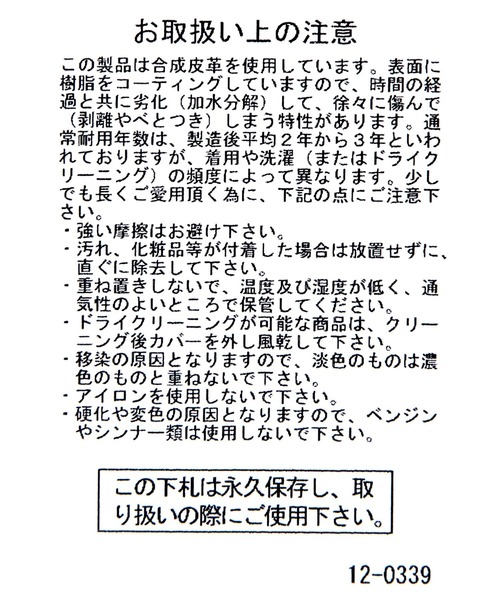 お取扱い上の注意

この製品は合成皮革を使用しています。表面に樹脂をコーティングしていますので、時間の経過と共に劣化（加水分解）して、徐々に傷んで（剥離やべとつき）しまう特性があります。通常耐用年数は、製造後平均２年から３年といわれておりますが、着用や洗濯（またはドライクリーニング）の頻度によって異なります。少しでも長くご愛用頂く為に、下記の点にご注意下さい。
・強い摩擦はお避け下さい。
・汚れ、化粧品等が付着した場合は放置せずに、直ぐに除去して下さい。
・重ね置きしないで、温度及び湿度が低く、通気性のよいところで保管してください。
・ドライクリーニングが可能な商品は、クリーニング後カバーを外し風乾して下さい。
・移染の原因となりますので、淡色のものは濃色のものと重ねないで下さい。
・アイロンを使用しないで下さい。
・硬化や変色の原因となりますので、ベンジンやシンナー類は使用しないで下さい。

この下札は永久保存し、取り扱いの際にご使用下さい。

12-0339